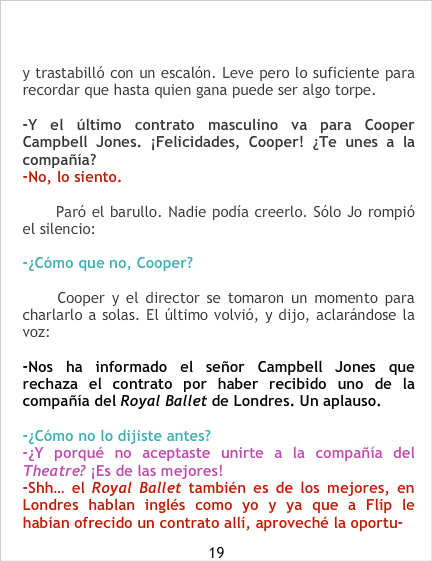 y trastabilló con un escalón. Leve pero lo suficiente para recordar que hasta quien gana puede ser algo torpe.

-Y el último contrato masculino va para Cooper Campbell Jones. ¡Felicidades, Cooper! ¿Te unes a la compañía?
-No, lo siento.

Paró el barullo. Nadie podía creerlo. Sólo Jo rompió el silencio:

-¿Cómo que no, Cooper?

Cooper y el director se tomaron un momento para charlarlo a solas. El último volvió, y dijo, aclarándose la voz:

-Nos ha informado el señor Campbell Jones que rechaza el contrato por haber recibido uno de la compañía del Royal Ballet de Londres. Un aplauso.

-¿Cómo no lo dijiste antes?
-¿Y porqué no aceptaste unirte a la compañía del Theatre? ¡Es de las mejores!
-Shh... el Royal Ballet también es de los mejores, en Londres hablan inglés como yo y ya que a Flip le habían ofrecido un contrato allí, aproveché la oportu-

19